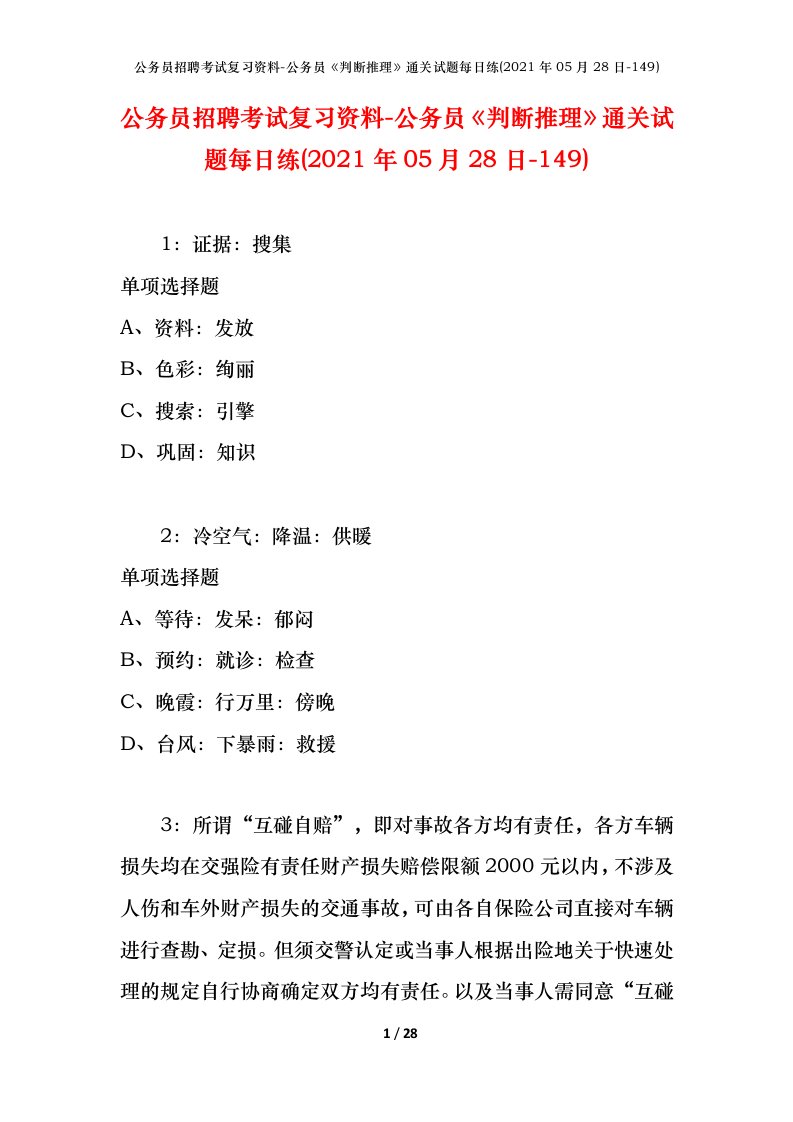 公务员招聘考试复习资料-公务员《判断推理》通关试题每日练(2021 年 05 月 28 日-149)

公务员招聘考试复习资料-公务员《判断推理》通关试题每日练(2021 年 05 月 28 日-149)

1：证据：搜集

单项选择题

A、资料：发放

B、色彩：绚丽

C、搜索：引擎

D、巩固：知识

2：冷空气：降温：供暖

单项选择题

A、等待：发呆：郁闷

B、预约：就诊：检查

C、晚霞：行万里：傍晚

D、台风：下暴雨：救援

3：所谓“互碰自赔”，即对事故各方均有责任，各方车辆损失均在交强险有责任财产损失赔偿限额 2000 元以内，不涉及人伤和车外财产损失的交通事故，可由各自保险公司直接对车辆进行查勘、定损。但须交警认定或当事人根据出险地关于快速处理的规定自行协商确定双方均有责任。以及当事人需同意“互碰

1 / 28